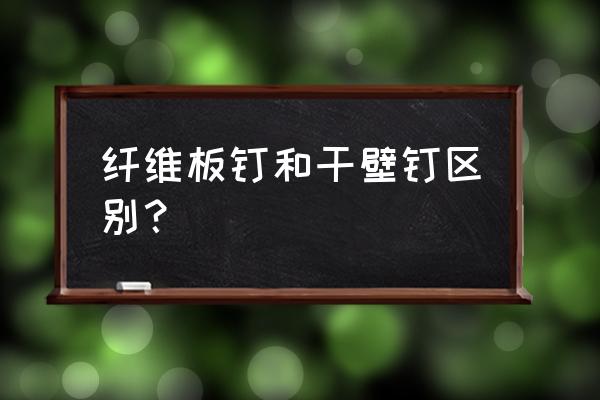 纤维板钉和干壁钉区别？